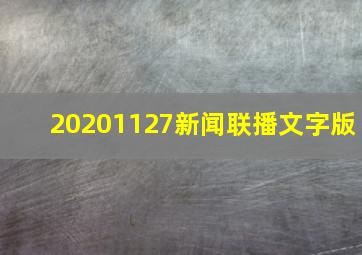 20201127新闻联播文字版